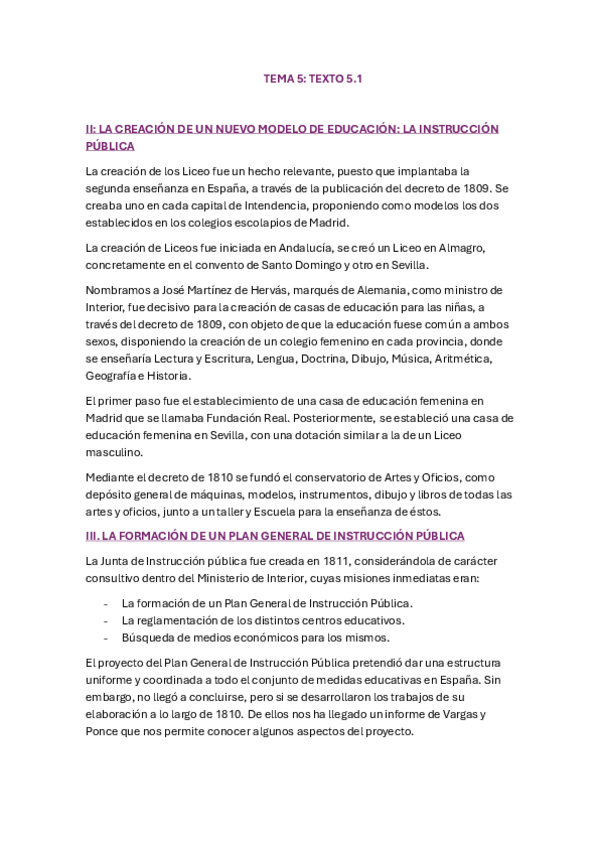 TEMA 5: TEXTO 5.1

II: LA CREACIÓN DE UN NUEVO MODELO DE EDUCACIÓN: LA INSTRUCCIÓN PÚBLICA

La creación de los Liceo fue un hecho relevante, puesto que implantaba la segunda enseñanza en España, a través de la publicación del decreto de 1809. Se creaba uno en cada capital de Intendencia, proponiendo como modelos los dos establecidos en los colegios escolapios de Madrid.

La creación de Liceos fue iniciada en Andalucía, se creó un Liceo en Almagro, concretamente en el convento de Santo Domingo y otro en Sevilla.

Nombramos a José Martínez de Hervás, marqués de Alemania, como ministro de Interior, fue decisivo para la creación de casas de educación para las niñas, a través del decreto de 1809, con objeto de que la educación fuese común a ambos sexos, disponiendo la creación de un colegio femenino en cada provincia, donde se enseñaría Lectura y Escritura, Lengua, Doctrina, Dibujo, Música, Aritmética, Geografía e Historia.

El primer paso fue el establecimiento de una casa de educación femenina en Madrid que se llamaba Fundación Real. Posteriormente, se estableció una casa de educación femenina en Sevilla, con una dotación similar a la de un Liceo masculino.

Mediante el decreto de 1810 se fundó el conservatorio de Artes y Oficios, como depósito general de máquinas, modelos, instrumentos, dibujo y libros de todas las artes y oficios, junto a un taller y Escuela para la enseñanza de éstos.

III. LA FORMACIÓN DE UN PLAN GENERAL DE INSTRUCCIÓN PÚBLICA

La Junta de Instrucción pública fue creada en 1811, considerándola de carácter consultivo dentro del Ministerio de Interior, cuyas misiones inmediatas eran:

- La formación de un Plan General de Instrucción Pública.
- La reglamentación de los distintos centros educativos.
- Búsqueda de medios económicos para los mismos.

El proyecto del Plan General de Instrucción Pública pretendió dar una estructura uniforme y coordinada a todo el conjunto de medidas educativas en España. Sin embargo, no llegó a concluirse, pero si se desarrollaron los trabajos de su elaboración a lo largo de 1810. De ellos nos ha llegado un informe de Vargas y Ponce que nos permite conocer algunos aspectos del proyecto.